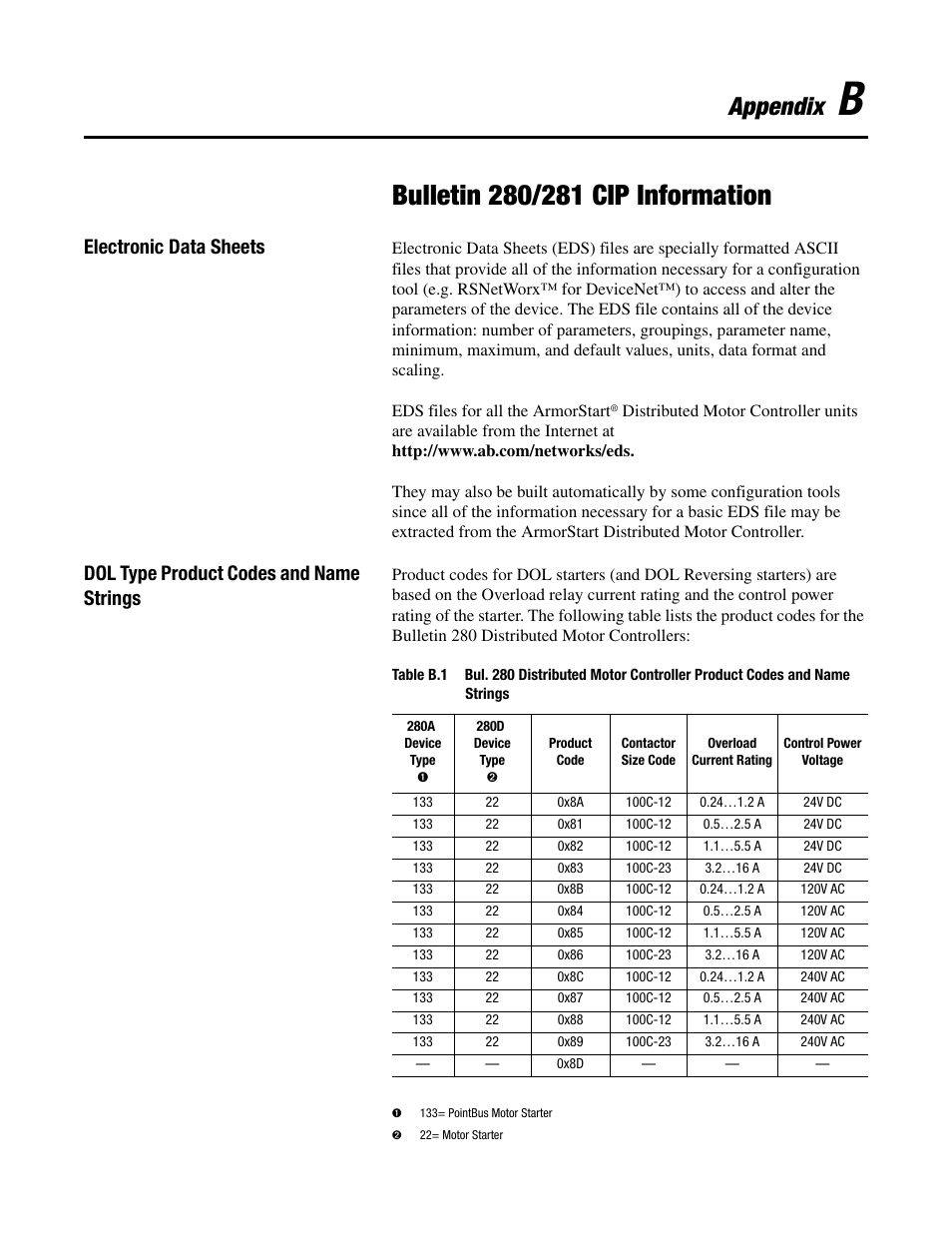 Appendix B

Bulletin 280/281 CIP Information

Electronic Data Sheets

Electronic Data Sheets (EDS) files are specially formatted ASCII files that provide all of the information necessary for a configuration tool (e.g. RSNetWorx™ for DeviceNet™) to access and alter the parameters of the device. The EDS file contains all of the device information: number of parameters, groupings, parameter name, minimum, maximum, and default values, units, data format and scaling.

EDS files for all the ArmorStart® Distributed Motor Controller units are available from the Internet at http://www.ab.com/networks/eds.

They may also be built automatically by some configuration tools since all of the information necessary for a basic EDS file may be extracted from the ArmorStart Distributed Motor Controller.

DOL Type Product Codes and Name Strings

Product codes for DOL starters (and DOL Reversing starters) are based on the Overload relay current rating and the control power rating of the starter. The following table lists the product codes for the Bulletin 280 Distributed Motor Controllers:

Table B.1 Bul. 280 Distributed Motor Controller Product Codes and Name Strings

| 280A Device Type ❶ | 280D Device Type ❷ | Product Code | Contactor Size Code | Overload Current Rating | Control Power Voltage |
|---|---|---|---|---|---|
| 133 | 22 | 0x8A | 100C-12 | 0.24…1.2 A | 24V DC |
| 133 | 22 | 0x81 | 100C-12 | 0.5…2.5 A | 24V DC |
| 133 | 22 | 0x82 | 100C-12 | 1.1…5.5 A | 24V DC |
| 133 | 22 | 0x83 | 100C-23 | 3.2…16 A | 24V DC |
| 133 | 22 | 0x8B | 100C-12 | 0.24…1.2 A | 120V AC |
| 133 | 22 | 0x84 | 100C-12 | 0.5…2.5 A | 120V AC |
| 133 | 22 | 0x85 | 100C-12 | 1.1…5.5 A | 120V AC |
| 133 | 22 | 0x86 | 100C-23 | 3.2…16 A | 120V AC |
| 133 | 22 | 0x8C | 100C-12 | 0.24…1.2 A | 240V AC |
| 133 | 22 | 0x87 | 100C-12 | 0.5…2.5 A | 240V AC |
| 133 | 22 | 0x88 | 100C-12 | 1.1…5.5 A | 240V AC |
| 133 | 22 | 0x89 | 100C-23 | 3.2…16 A | 240V AC |
| — | — | 0x8D | — | — | — |

❶ 133= PointBus Motor Starter
❷ 22= Motor Starter